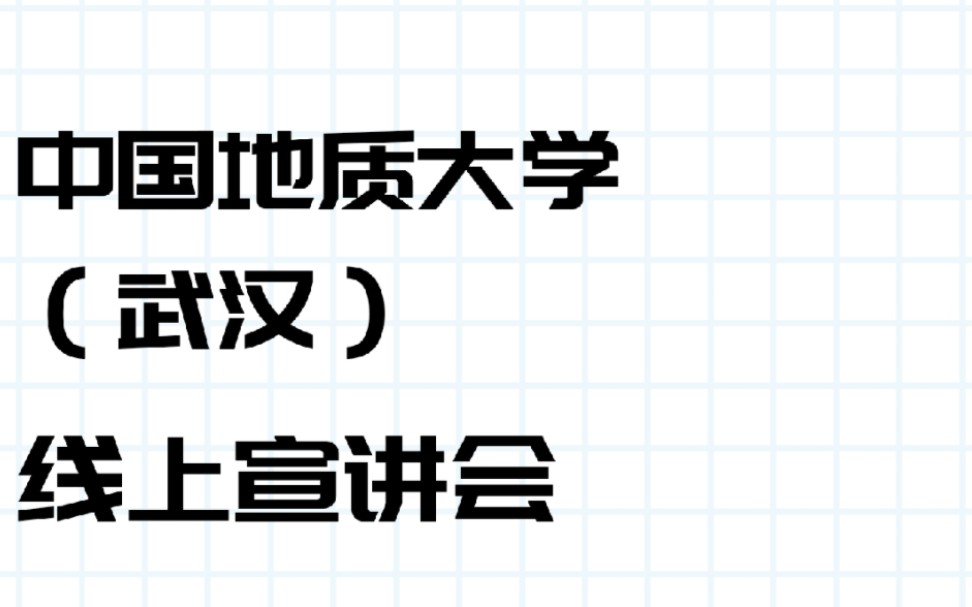 中国地质大学
（武汉）
线上宣讲会